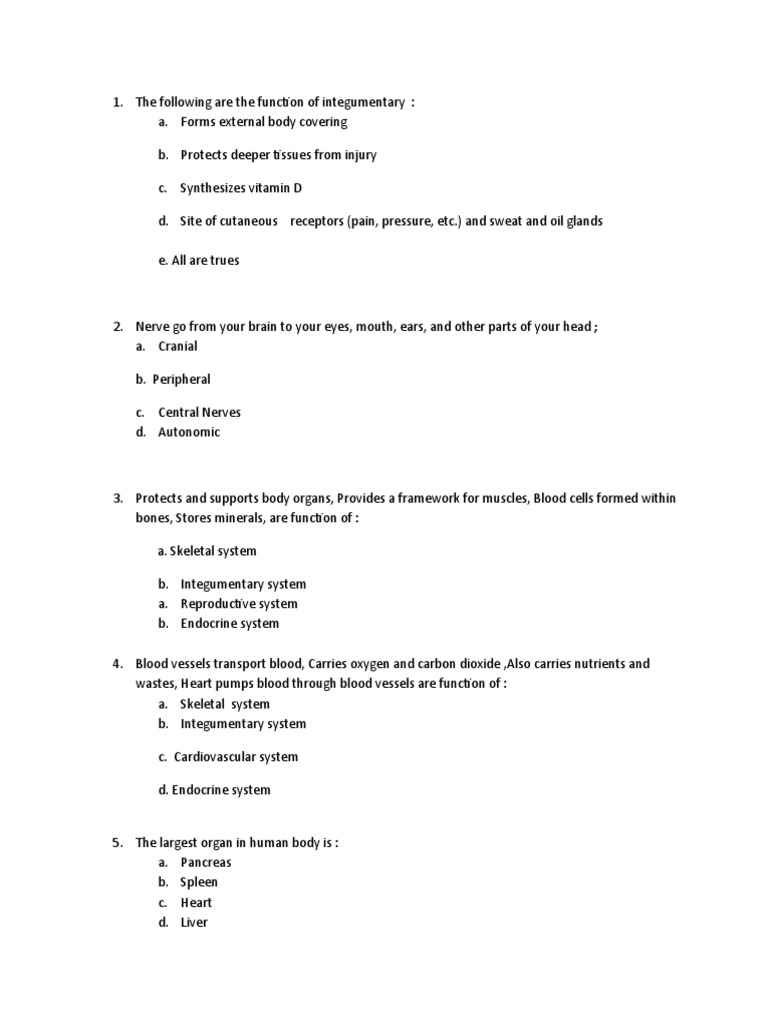 1. The following are the function of integumentary :

a. Forms external body covering

b. Protects deeper tissues from injury

c. Synthesizes vitamin D

d. Site of cutaneous receptors (pain, pressure, etc.) and sweat and oil glands

e. All are trues

2. Nerve go from your brain to your eyes, mouth, ears, and other parts of your head ;

a. Cranial

b. Peripheral

c. Central Nerves
d. Autonomic

3. Protects and supports body organs, Provides a framework for muscles, Blood cells formed within bones, Stores minerals, are function of :

a. Skeletal system

b. Integumentary system
a. Reproductive system
b. Endocrine system

4. Blood vessels transport blood, Carries oxygen and carbon dioxide ,Also carries nutrients and wastes, Heart pumps blood through blood vessels are function of :

a. Skeletal system
b. Integumentary system

c. Cardiovascular system

d. Endocrine system

5. The largest organ in human body is :

a. Pancreas
b. Spleen
c. Heart
d. Liver